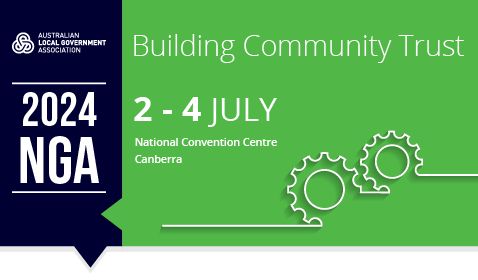 AUSTRALIAN LOCAL GOVERNMENT ASSOCIATION

2024 NGA

Building Community Trust

2 - 4 JULY

National Convention Centre Canberra